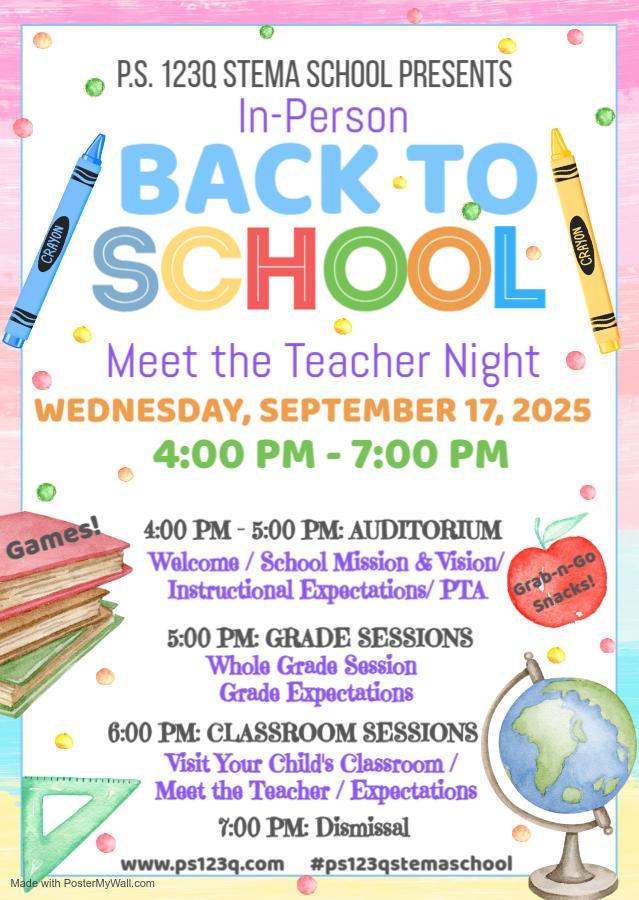 P.S. 123Q STEMA SCHOOL PRESENTS
In-Person
BACK TO SCHOOL

CRAYON
CRAYON

Meet the Teacher Night
WEDNESDAY, SEPTEMBER 17, 2025
4:00 PM - 7:00 PM

Games!
Grab-n-Go Snacks!

4:00 PM - 5:00 PM: AUDITORIUM
Welcome / School Mission & Vision/ Instructional Expectations/ PTA

5:00 PM: GRADE SESSIONS
Whole Grade Session
Grade Expectations

6:00 PM: CLASSROOM SESSIONS
Visit Your Child's Classroom / Meet the Teacher / Expectations

7:00 PM: Dismissal

www.ps123q.com #ps123qstemaschool

Made with PosterMyWall.com